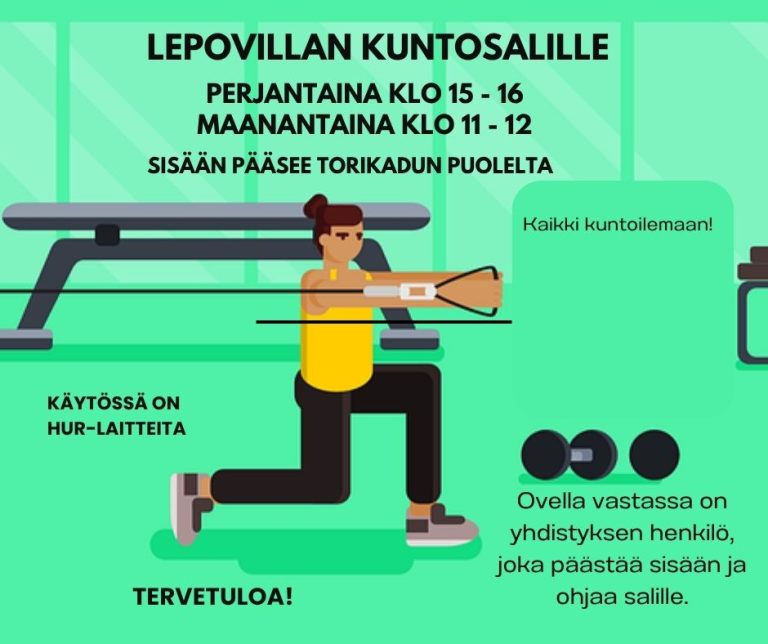 LEPOVILLAN KUNTOSALILLE

PERJANTAINA KLO 15 - 16
MAANANTAINA KLO 11 - 12

SISÄÄN PÄÄSEE TORIKADUN PUOLELTA

Kaikki kuntoilemaan!

KÄYTÖSSÄ ON
HUR-LAITTEITA

Ovella vastassa on yhdistyksen henkilö, joka päästää sisään ja ohjaa salille.

TERVETULOA!